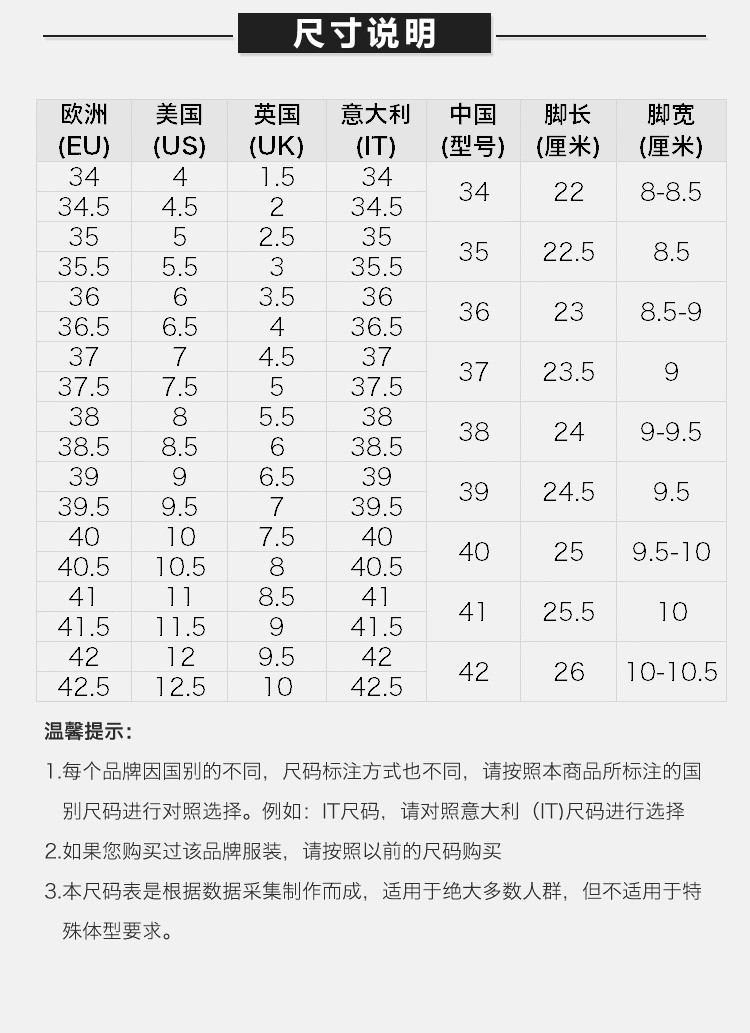 尺寸说明

| 欧洲 (EU) | 美国 (US) | 英国 (UK) | 意大利 (IT) | 中国 (型号) | 脚长 (厘米) | 脚宽 (厘米) |
|---|---|---|---|---|---|---|
| 34 | 4 | 1.5 | 34 | 34 | 22 | 8-8.5 |
| 34.5 | 4.5 | 2 | 34.5 | | | |
| 35 | 5 | 2.5 | 35 | 35 | 22.5 | 8.5 |
| 35.5 | 5.5 | 3 | 35.5 | | | |
| 36 | 6 | 3.5 | 36 | 36 | 23 | 8.5-9 |
| 36.5 | 6.5 | 4 | 36.5 | | | |
| 37 | 7 | 4.5 | 37 | 37 | 23.5 | 9 |
| 37.5 | 7.5 | 5 | 37.5 | | | |
| 38 | 8 | 5.5 | 38 | 38 | 24 | 9-9.5 |
| 38.5 | 8.5 | 6 | 38.5 | | | |
| 39 | 9 | 6.5 | 39 | 39 | 24.5 | 9.5 |
| 39.5 | 9.5 | 7 | 39.5 | | | |
| 40 | 10 | 7.5 | 40 | 40 | 25 | 9.5-10 |
| 40.5 | 10.5 | 8 | 40.5 | | | |
| 41 | 11 | 8.5 | 41 | 41 | 25.5 | 10 |
| 41.5 | 11.5 | 9 | 41.5 | | | |
| 42 | 12 | 9.5 | 42 | 42 | 26 | 10-10.5 |
| 42.5 | 12.5 | 10 | 42.5 | | | |

温馨提示：

1.每个品牌因国别的不同，尺码标注方式也不同，请按照本商品所标注的国别尺码进行对照选择。例如：IT尺码，请对照意大利（IT)尺码进行选择

2.如果您购买过该品牌服装，请按照以前的尺码购买

3.本尺码表是根据数据采集制作而成，适用于绝大多数人群，但不适用于特殊体型要求。